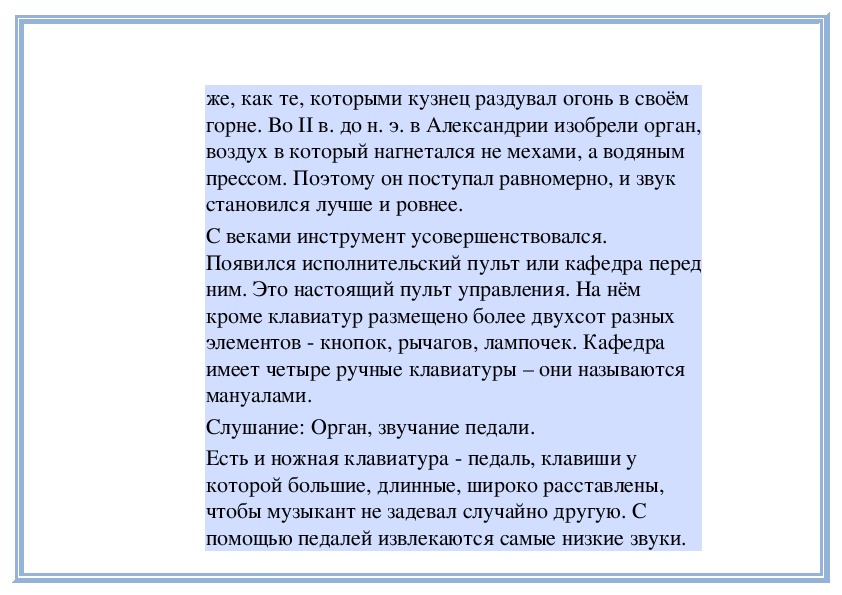 же, как те, которыми кузнец раздувал огонь в своём горне. Во II в. до н. э. в Александрии изобрели орган, воздух в который нагнетался не мехами, а водяным прессом. Поэтому он поступал равномерно, и звук становился лучше и ровнее.

С веками инструмент усовершенствовался. Появился исполнительский пульт или кафедра перед ним. Это настоящий пульт управления. На нём кроме клавиатур размещено более двухсот разных элементов - кнопок, рычагов, лампочек. Кафедра имеет четыре ручные клавиатуры – они называются мануалами.

Слушание: Орган, звучание педали.

Есть и ножная клавиатура - педаль, клавиши у которой большие, длинные, широко расставлены, чтобы музыкант не задевал случайно другую. С помощью педалей извлекаются самые низкие звуки.